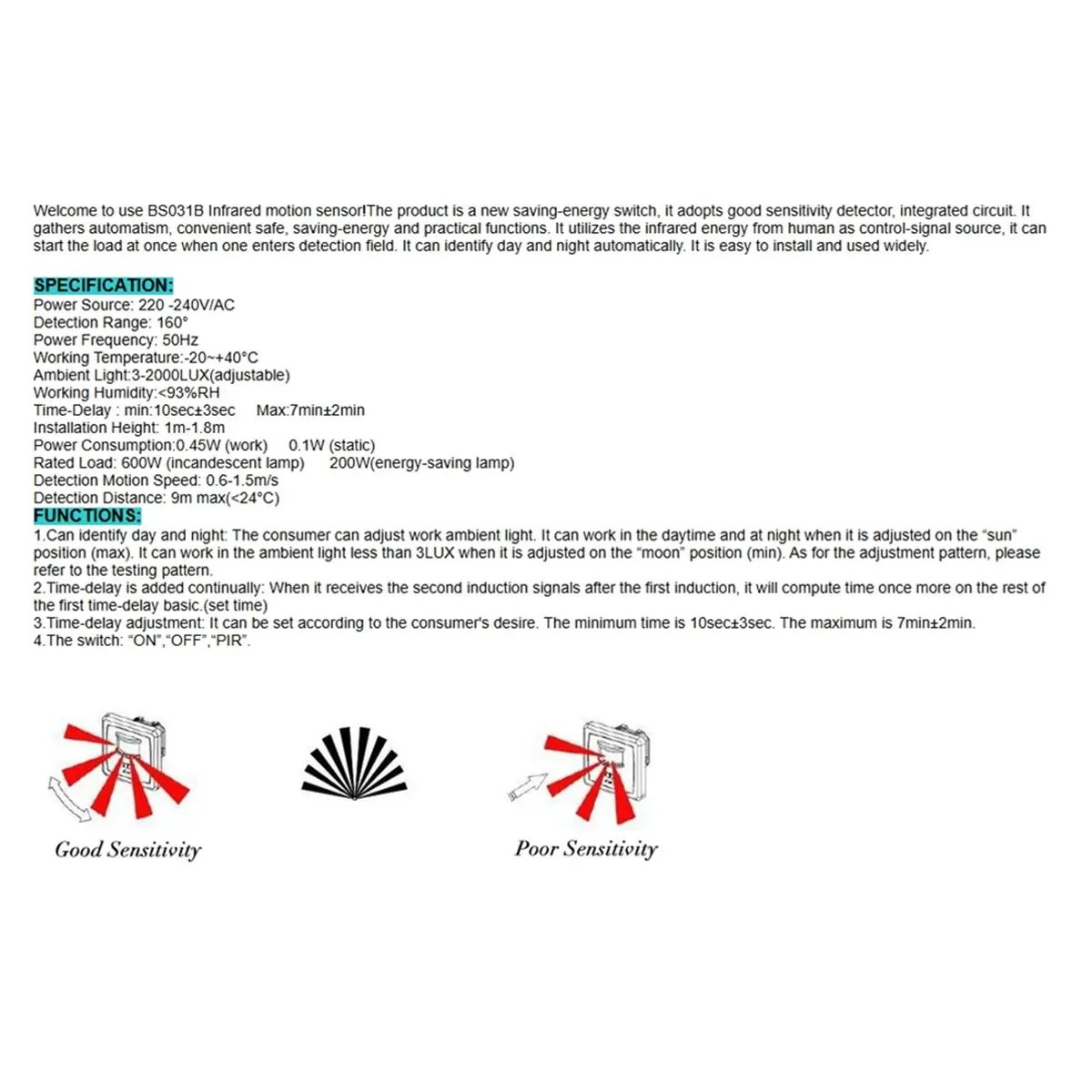 Welcome to use BS031B Infrared motion sensor!The product is a new saving-energy switch, it adopts good sensitivity detector, integrated circuit. It gathers automatism, convenient safe, saving-energy and practical functions. It utilizes the infrared energy from human as control-signal source, it can start the load at once when one enters detection field. It can identify day and night automatically. It is easy to install and used widely.

SPECIFICATION:
Power Source: 220 -240V/AC
Detection Range: 160°
Power Frequency: 50Hz
Working Temperature:-20~+40°C
Ambient Light:3-2000LUX(adjustable)
Working Humidity:<93%RH
Time-Delay : min:10sec±3sec Max:7min±2min
Installation Height: 1m-1.8m
Power Consumption:0.45W (work) 0.1W (static)
Rated Load: 600W (incandescent lamp) 200W(energy-saving lamp)
Detection Motion Speed: 0.6-1.5m/s
Detection Distance: 9m max(<24°C)

FUNCTIONS:
1.Can identify day and night: The consumer can adjust work ambient light. It can work in the daytime and at night when it is adjusted on the “sun” position (max). It can work in the ambient light less than 3LUX when it is adjusted on the “moon” position (min). As for the adjustment pattern, please refer to the testing pattern.
2.Time-delay is added continually: When it receives the second induction signals after the first induction, it will compute time once more on the rest of the first time-delay basic.(set time)
3.Time-delay adjustment: It can be set according to the consumer's desire. The minimum time is 10sec±3sec. The maximum is 7min±2min.
4.The switch: “ON”,“OFF”,“PIR”.

Good Sensitivity

Poor Sensitivity